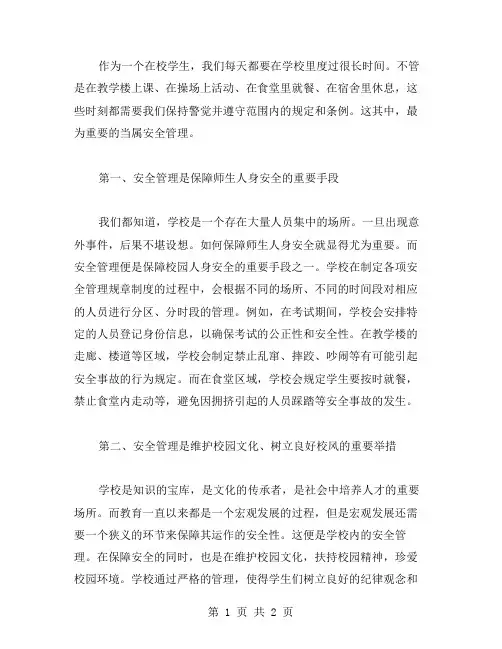 作为一个在校学生，我们每天都要在学校里度过很长时间。不管是在教学楼上课、在操场上活动、在食堂里就餐、在宿舍里休息，这些时刻都需要我们保持警觉并遵守范围内的规定和条例。这其中，最为重要的当属安全管理。

第一、安全管理是保障师生人身安全的重要手段

我们都知道，学校是一个存在大量人员集中的场所。一旦出现意外事件，后果不堪设想。如何保障师生人身安全就显得尤为重要。而安全管理便是保障校园人身安全的重要手段之一。学校在制定各项安全管理规章制度的过程中，会根据不同的场所、不同的时间段对相应的人员进行分区、分时段的管理。例如，在考试期间，学校会安排特定的人员登记身份信息，以确保考试的公正性和安全性。在教学楼的走廊、楼道等区域，学校会制定禁止乱窜、摔跤、吵闹等有可能引起安全事故的行为规定。而在食堂区域，学校会规定学生要按时就餐，禁止食堂内走动等，避免因拥挤引起的人员踩踏等安全事故的发生。

第二、安全管理是维护校园文化、树立良好校风的重要举措

学校是知识的宝库，是文化的传承者，是社会中培养人才的重要场所。而教育一直以来都是一个宏观发展的过程，但是宏观发展还需要一个狭义的环节来保障其运作的安全性。这便是学校内的安全管理。在保障安全的同时，也是在维护校园文化，扶持校园精神，珍爱校园环境。学校通过严格的管理，使得学生们树立良好的纪律观念和

第 1 页 共 2 页